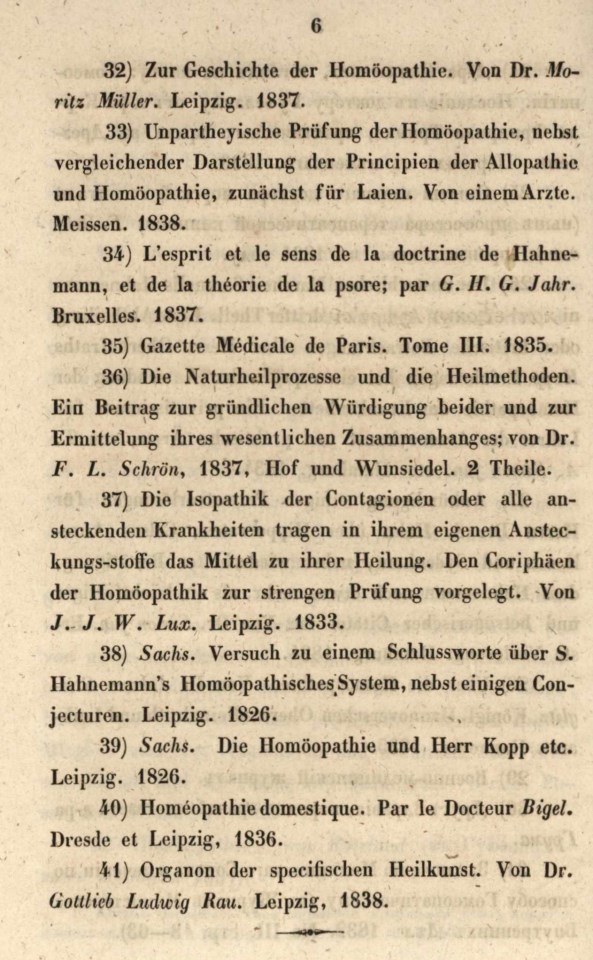 6

32) Zur Geschichte der Homöopathie. Von Dr. Moritz Müller. Leipzig. 1837.

33) Unpartheyische Prüfung der Homöopathie, nebst vergleichender Darstellung der Principien der Allopathie und Homöopathie, zunächst für Laien. Von einem Arzte. Meissen. 1838.

34) L'esprit et le sens de la doctrine de Hahnemann, et de la théorie de la psore; par G. H. G. Jahr. Bruxelles. 1837.

35) Gazette Médicale de Paris. Tome III. 1835.

36) Die Naturheilprozesse und die Heilmethoden. Ein Beitrag zur gründlichen Würdigung beider und zur Ermittelung ihres wesentlichen Zusammenhanges; von Dr. F. L. Schrön, 1837, Hof und Wunsiedel. 2 Theile.

37) Die Isopathik der Contagionen oder alle ansteckenden Krankheiten tragen in ihrem eigenen Ansteckungs-stoffe das Mittel zu ihrer Heilung. Den Coriphäen der Homöopathik zur strengen Prüfung vorgelegt. Von J. J. W. Lux. Leipzig. 1833.

38) Sachs. Versuch zu einem Schlussworte über S. Hahnemann's Homöopathisches System, nebst einigen Conjecturen. Leipzig. 1826.

39) Sachs. Die Homöopathie und Herr Kopp etc. Leipzig. 1826.

40) Homéopathie domestique. Par le Docteur Bigel. Dresde et Leipzig, 1836.

41) Organon der specifischen Heilkunst. Von Dr. Gottlieb Ludwig Rau. Leipzig, 1838.